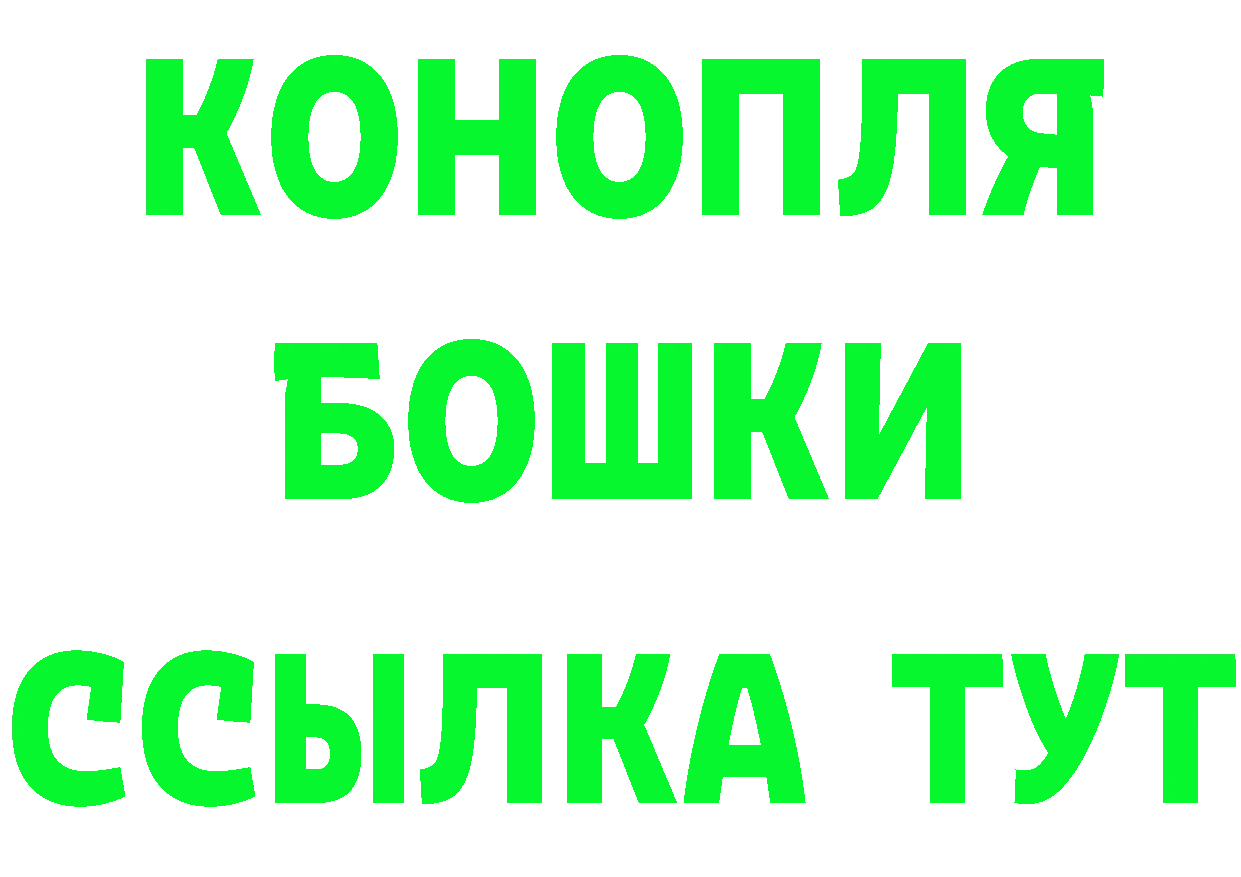 КОНОПЛЯ
БОШКИ
ССЫЛКА ТУТ